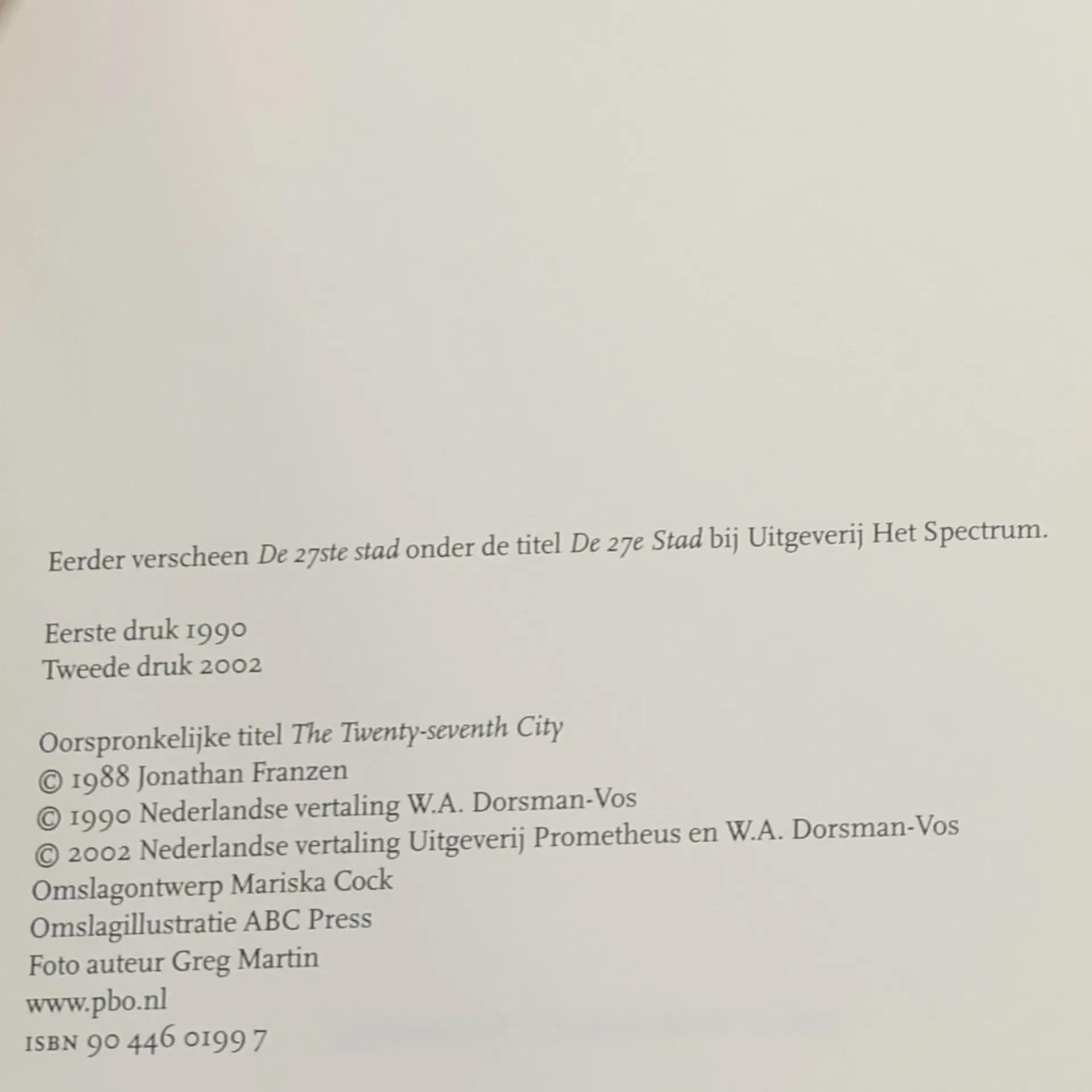 Eerder verscheen De 27ste stad onder de titel De 27e Stad bij Uitgeverij Het Spectrum.

Eerste druk 1990
Tweede druk 2002

Oorspronkelijke titel The Twenty-seventh City
© 1988 Jonathan Franzen
© 1990 Nederlandse vertaling W.A. Dorsman-Vos
© 2002 Nederlandse vertaling Uitgeverij Prometheus en W.A. Dorsman-Vos
Omslagontwerp Mariska Cock
Omslagillustratie ABC Press
Foto auteur Greg Martin
www.pbo.nl
ISBN 90 446 0199 7